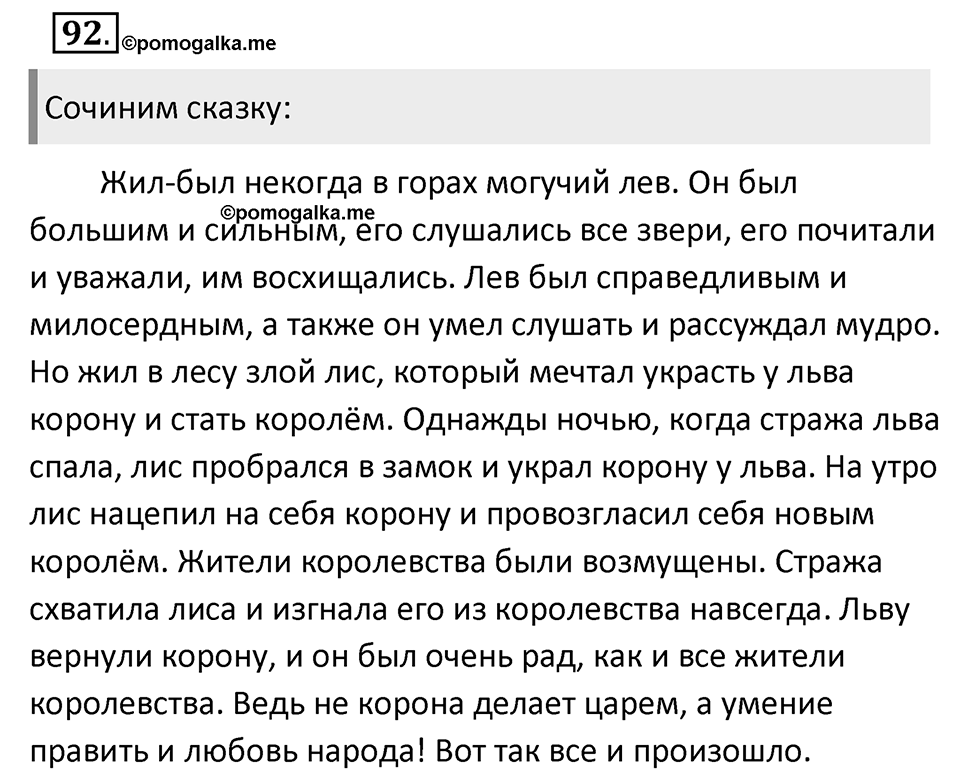 92. ©pomogalka.me

Сочиним сказку:

Жил-был некогда в горах могучий лев. Он был ©pomogalka.me большим и сильным, его слушались все звери, его почитали и уважали, им восхищались. Лев был справедливым и милосердным, а также он умел слушать и рассуждал мудро. Но жил в лесу злой лис, который мечтал украсть у льва корону и стать королём. Однажды ночью, когда стража льва спала, лис пробрался в замок и украл корону у льва. На утро лис нацепил на себя корону и провозгласил себя новым королём. Жители королевства были возмущены. Стража схватила лиса и изгнала его из королевства навсегда. Льву вернули корону, и он был очень рад, как и все жители королевства. Ведь не корона делает царем, а умение править и любовь народа! Вот так все и произошло.